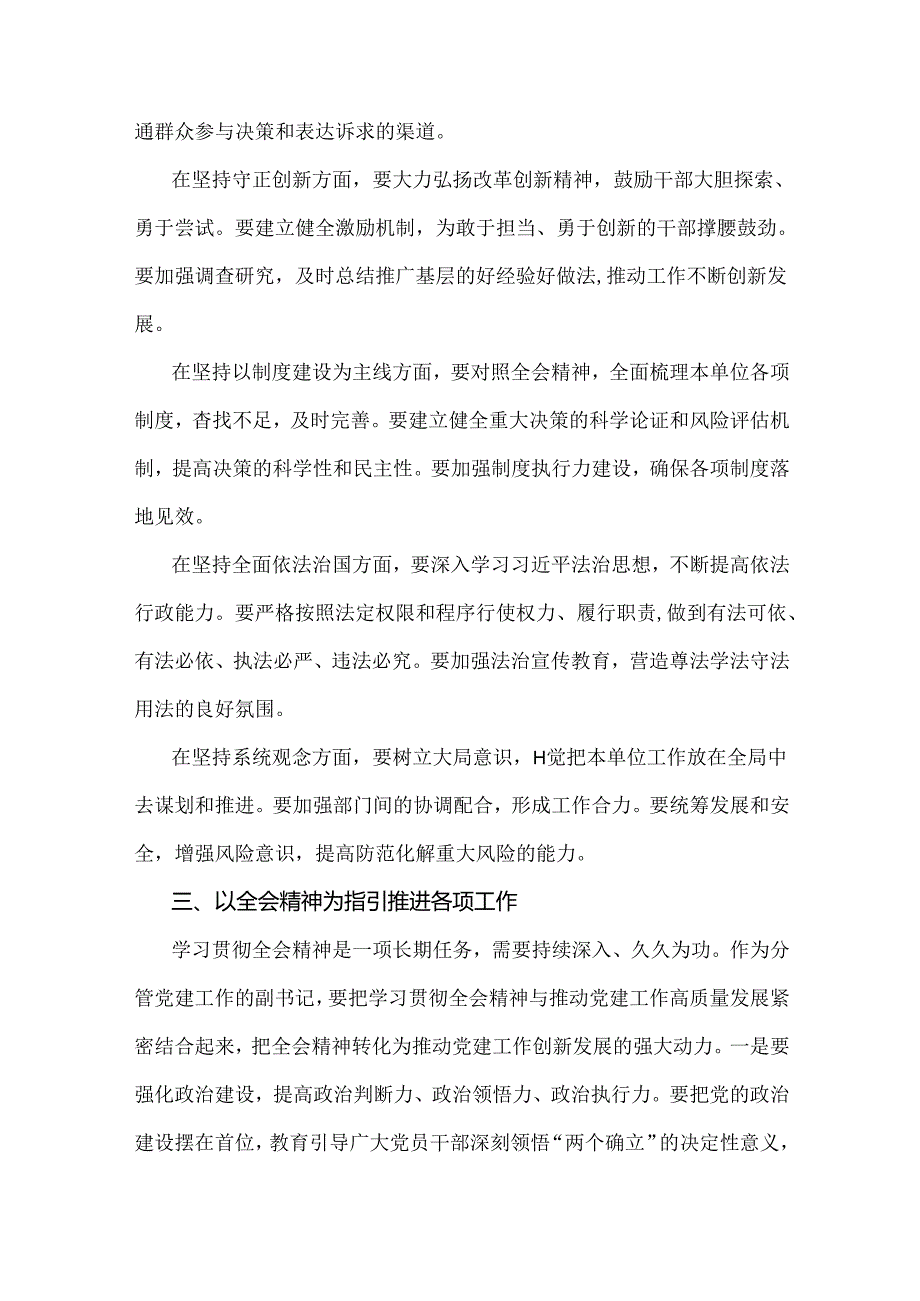 通群众参与决策和表达诉求的渠道。

在坚持守正创新方面，要大力弘扬改革创新精神，鼓励干部大胆探索、勇于尝试。要建立健全激励机制，为敢于担当、勇于创新的干部撑腰鼓劲。要加强调查研究，及时总结推广基层的好经验好做法，推动工作不断创新发展。

在坚持以制度建设为主线方面，要对照全会精神，全面梳理本单位各项制度，查找不足，及时完善。要建立健全重大决策的科学论证和风险评估机制，提高决策的科学性和民主性。要加强制度执行力建设，确保各项制度落地见效。

在坚持全面依法治国方面，要深入学习习近平法治思想，不断提高依法行政能力。要严格按照法定权限和程序行使权力、履行职责，做到有法可依、有法必依、执法必严、违法必究。要加强法治宣传教育，营造尊法学法守法用法的良好氛围。

在坚持系统观念方面，要树立大局意识，H觉把本单位工作放在全局中去谋划和推进。要加强部门间的协调配合，形成工作合力。要统筹发展和安全，增强风险意识，提高防范化解重大风险的能力。

三、以全会精神为指引推进各项工作

学习贯彻全会精神是一项长期任务，需要持续深入、久久为功。作为分管党建工作的副书记，要把学习贯彻全会精神与推动党建工作高质量发展紧密结合起来，把全会精神转化为推动党建工作创新发展的强大动力。一是要强化政治建设，提高政治判断力、政治领悟力、政治执行力。要把党的政治建设摆在首位，教育引导广大党员干部深刻领悟“两个确立”的决定性意义，